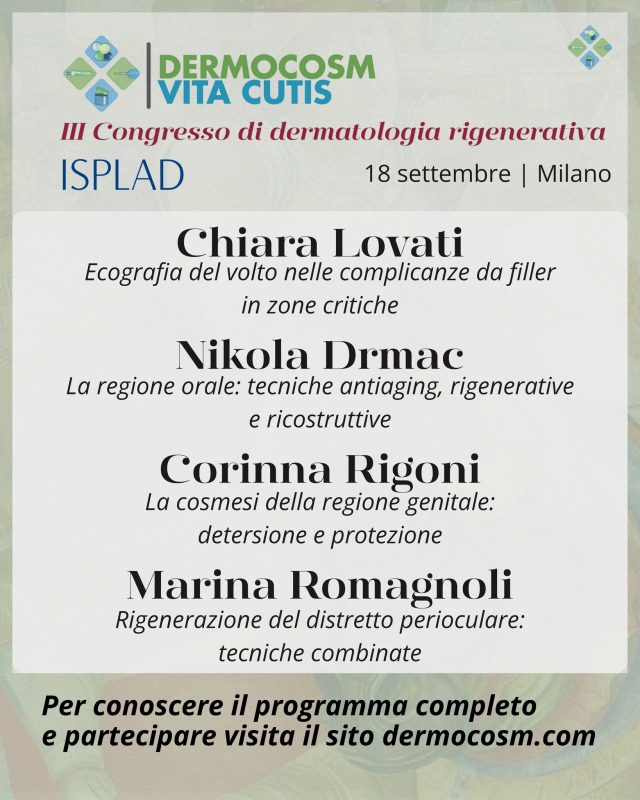 DERMOCOSM
VITA CUTIS

III Congresso di dermatologia rigenerativa

ISPLAD

18 settembre | Milano

Chiara Lovati
Ecografia del volto nelle complicanze da filler in zone critiche

Nikola Drmac
La regione orale: tecniche antiaging, rigenerative e ricostruttive

Corinna Rigoni
La cosmesi della regione genitale: detersione e protezione

Marina Romagnoli
Rigenerazione del distretto perioculare: tecniche combinate

Per conoscere il programma completo e partecipare visita il sito dermocosm.com